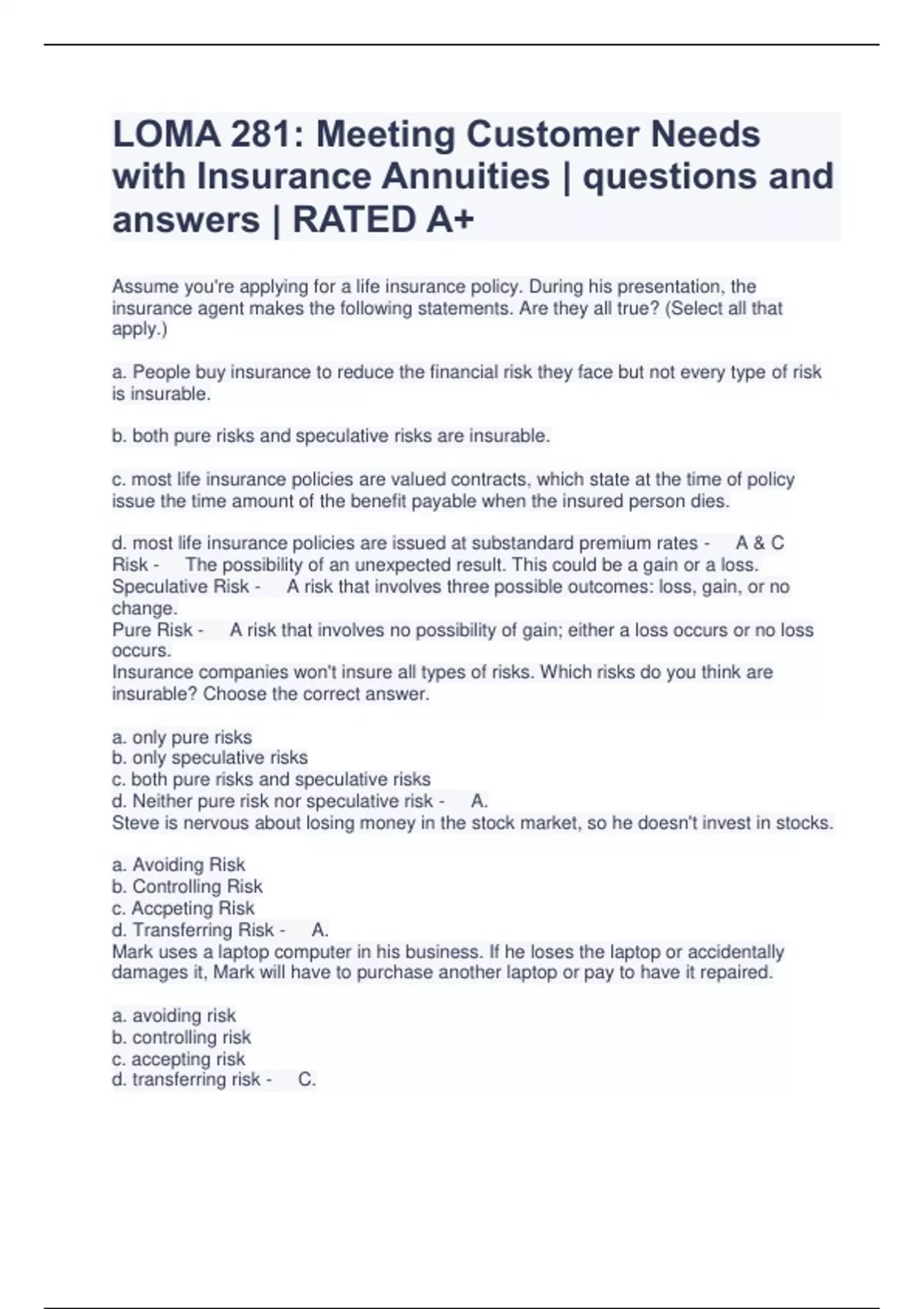 LOMA 281: Meeting Customer Needs with Insurance Annuities | questions and answers | RATED A+

Assume you're applying for a life insurance policy. During his presentation, the insurance agent makes the following statements. Are they all true? (Select all that apply.)

a. People buy insurance to reduce the financial risk they face but not every type of risk is insurable.

b. both pure risks and speculative risks are insurable.

c. most life insurance policies are valued contracts, which state at the time of policy issue the time amount of the benefit payable when the insured person dies.

d. most life insurance policies are issued at substandard premium rates - A & C
Risk - The possibility of an unexpected result. This could be a gain or a loss.
Speculative Risk - A risk that involves three possible outcomes: loss, gain, or no change.
Pure Risk - A risk that involves no possibility of gain; either a loss occurs or no loss occurs.
Insurance companies won't insure all types of risks. Which risks do you think are insurable? Choose the correct answer.

a. only pure risks
b. only speculative risks
c. both pure risks and speculative risks
d. Neither pure risk nor speculative risk - A.
Steve is nervous about losing money in the stock market, so he doesn't invest in stocks.

a. Avoiding Risk
b. Controlling Risk
c. Accpeting Risk
d. Transferring Risk - A.
Mark uses a laptop computer in his business. If he loses the laptop or accidentally damages it, Mark will have to purchase another laptop or pay to have it repaired.

a. avoiding risk
b. controlling risk
c. accepting risk
d. transferring risk - C.